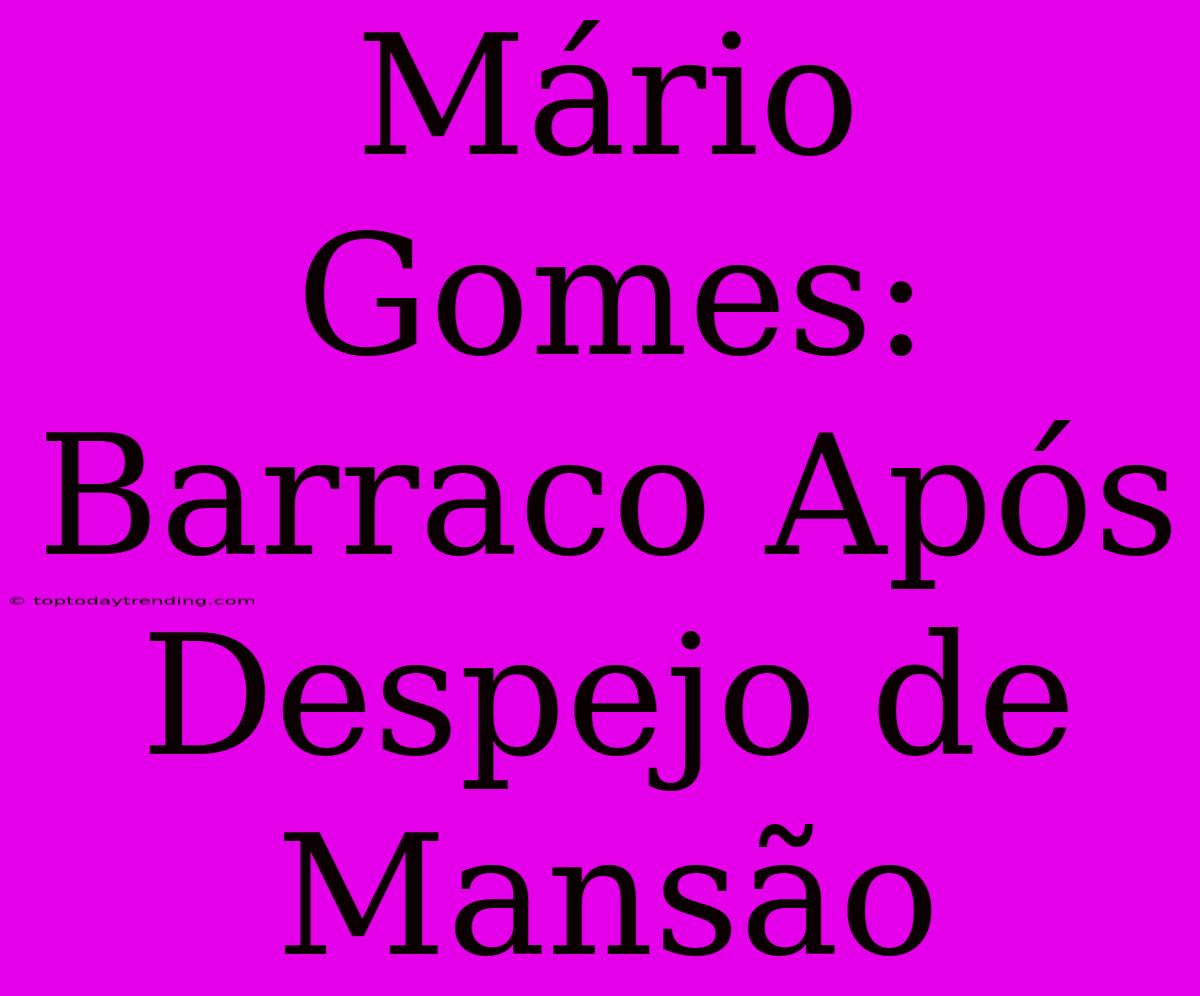 Mário Gomes: Barraco Após Despejo de Mansão

© toptodaytrending.com